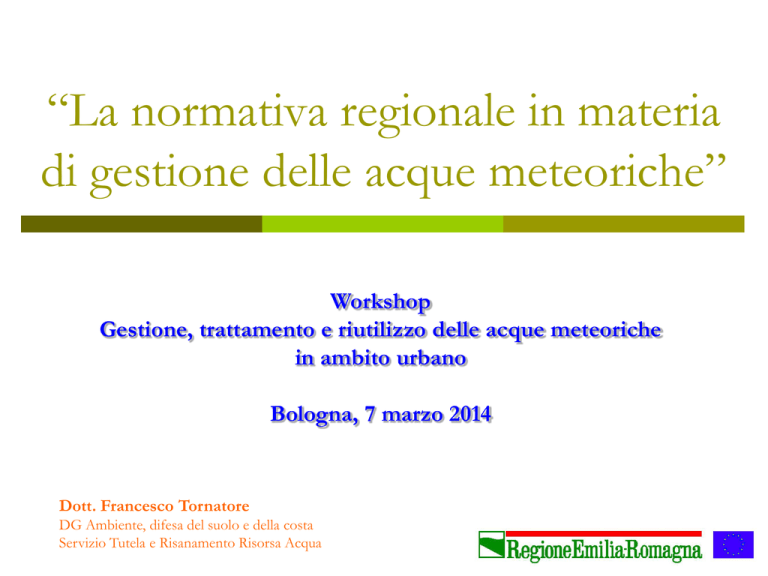 “La normativa regionale in materia di gestione delle acque meteoriche”

Workshop
Gestione, trattamento e riutilizzo delle acque meteoriche in ambito urbano

Bologna, 7 marzo 2014

Dott. Francesco Tornatore
DG Ambiente, difesa del suolo e della costa
Servizio Tutela e Risanamento Risorsa Acqua

RegioneEmilia-Romagna